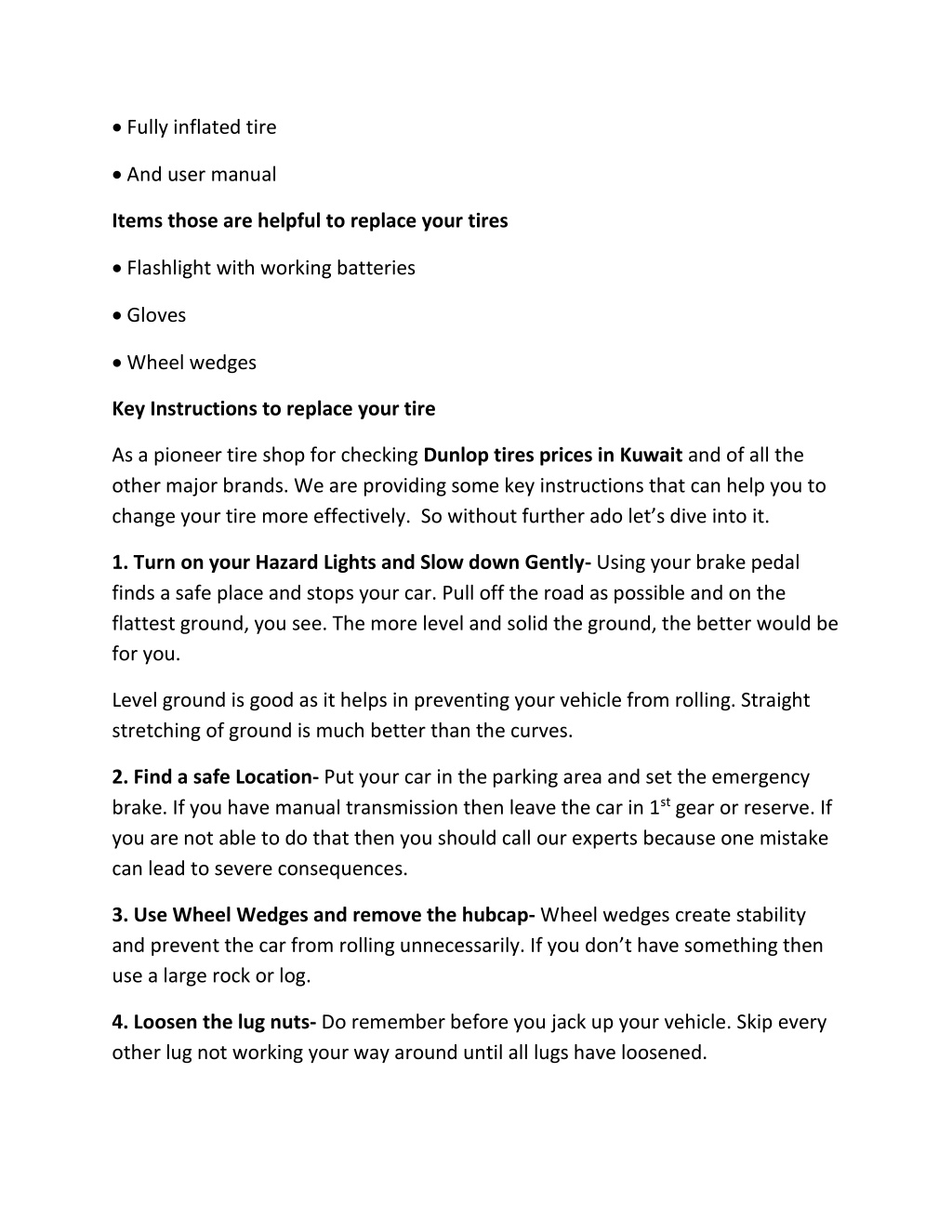 • Fully inflated tire

• And user manual

Items those are helpful to replace your tires

• Flashlight with working batteries

• Gloves

• Wheel wedges

Key Instructions to replace your tire

As a pioneer tire shop for checking Dunlop tires prices in Kuwait and of all the other major brands. We are providing some key instructions that can help you to change your tire more effectively. So without further ado let's dive into it.

1. Turn on your Hazard Lights and Slow down Gently- Using your brake pedal finds a safe place and stops your car. Pull off the road as possible and on the flattest ground, you see. The more level and solid the ground, the better would be for you.

Level ground is good as it helps in preventing your vehicle from rolling. Straight stretching of ground is much better than the curves.

2. Find a safe Location- Put your car in the parking area and set the emergency brake. If you have manual transmission then leave the car in 1$^{st}$ gear or reserve. If you are not able to do that then you should call our experts because one mistake can lead to severe consequences.

3. Use Wheel Wedges and remove the hubcap- Wheel wedges create stability and prevent the car from rolling unnecessarily. If you don't have something then use a large rock or log.

4. Loosen the lug nuts- Do remember before you jack up your vehicle. Skip every other lug not working your way around until all lugs have loosened.